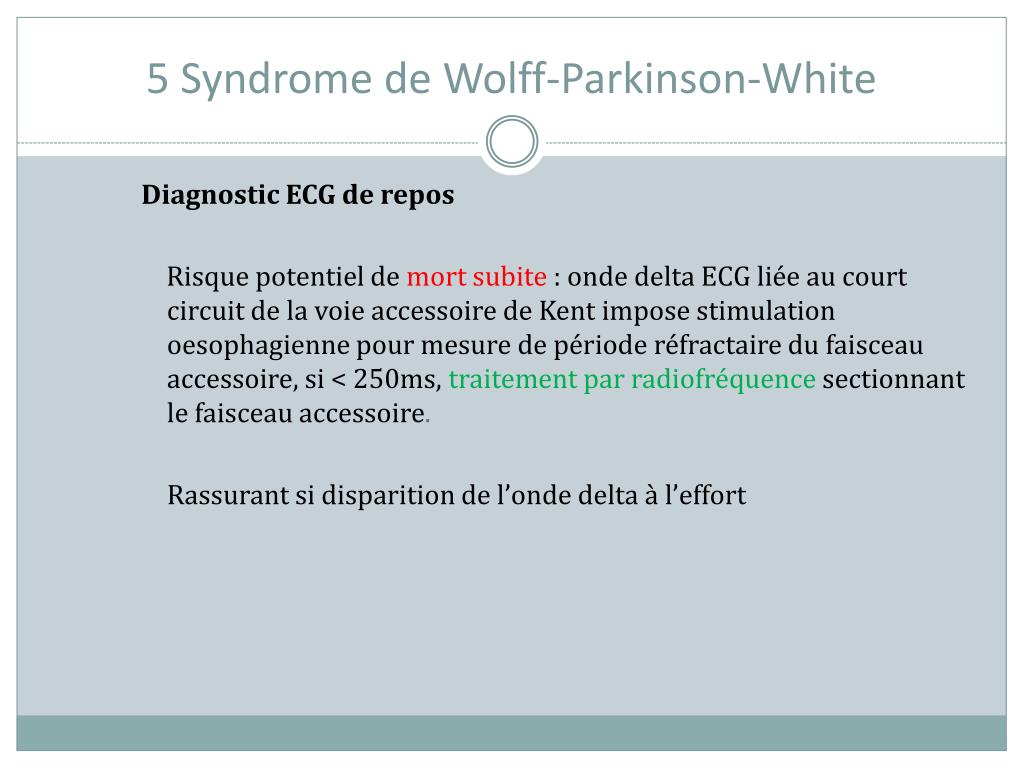 5 Syndrome de Wolff-Parkinson-White

Diagnostic ECG de repos

Risque potentiel de mort subite : onde delta ECG liée au court circuit de la voie accessoire de Kent impose stimulation oesophagienne pour mesure de période réfractaire du faisceau accessoire, si < 250ms, traitement par radiofréquence sectionnant le faisceau accessoire.

Rassurant si disparition de l’onde delta à l’effort